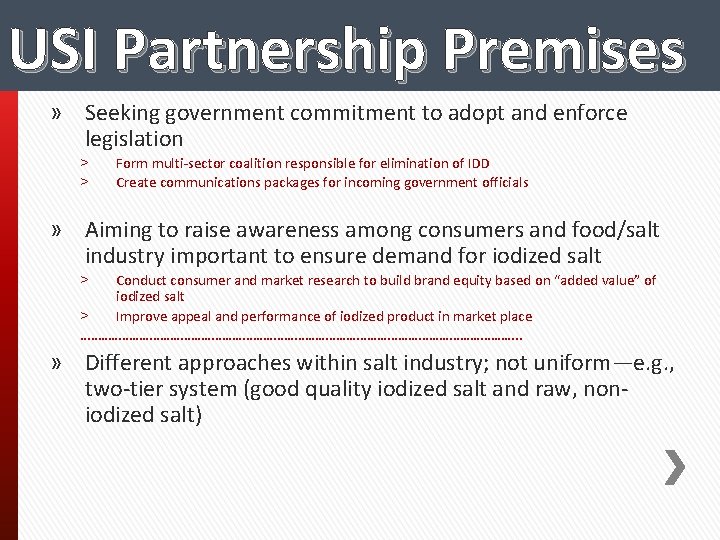 USI Partnership Premises

» Seeking government commitment to adopt and enforce legislation

> Form multi-sector coalition responsible for elimination of IDD

> Create communications packages for incoming government officials

» Aiming to raise awareness among consumers and food/salt industry important to ensure demand for iodized salt

> Conduct consumer and market research to build brand equity based on "added value" of iodized salt

> Improve appeal and performance of iodized product in market place

» Different approaches within salt industry; not uniform—e.g., two-tier system (good quality iodized salt and raw, non-iodized salt)